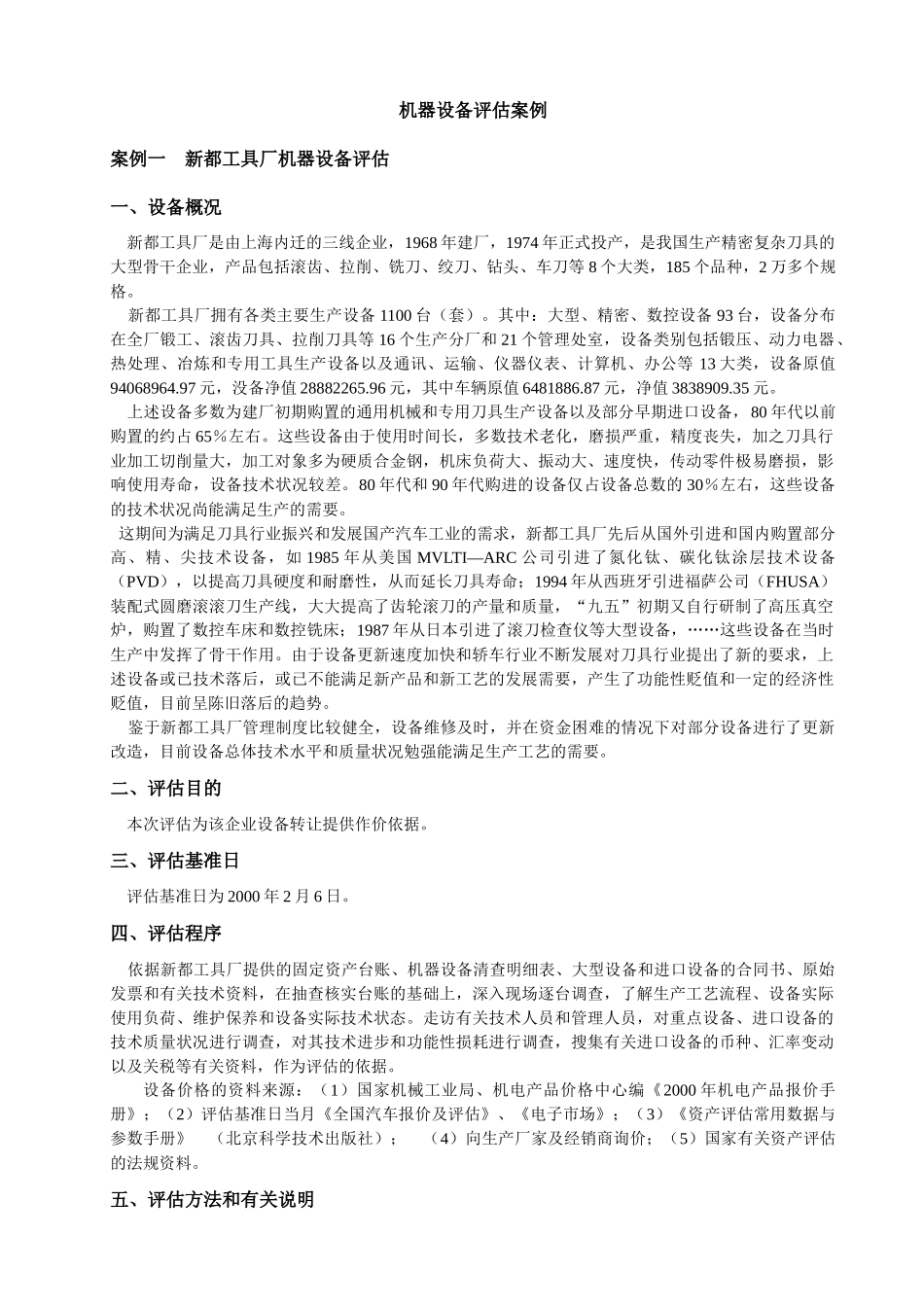 机器设备评估案例

案例一　新都工具厂机器设备评估

一、设备概况

新都工具厂是由上海内迁的三线企业，1968 年建厂，1974 年正式投产，是我国生产精密复杂刀具的大型骨干企业，产品包括滚齿、拉削、铣刀、绞刀、钻头、车刀等 8 个大类，185 个品种，2 万多个规格。

新都工具厂拥有各类主要生产设备 1100 台（套）。其中：大型、精密、数控设备 93 台，设备分布在全厂锻工、滚齿刀具、拉削刀具等 16 个生产分厂和 21 个管理处室，设备类别包括锻压、动力电器、热处理、冶炼和专用工具生产设备以及通讯、运输、仪器仪表、计算机、办公等 13 大类，设备原值 94068964.97 元，设备净值 28882265.96 元，其中车辆原值 6481886.87 元，净值 3838909.35 元。

上述设备多数为建厂初期购置的通用机械和专用刀具生产设备以及部分早期进口设备，80 年代以前购置的约占 65％左右。这些设备由于使用时间长，多数技术老化，磨损严重，精度丧失，加之刀具行业加工切削量大，加工对象多为硬质合金钢，机床负荷大、振动大、速度快，传动零件极易磨损，影响使用寿命，设备技术状况较差。80 年代和 90 年代购进的设备仅占设备总数的 30％左右，这些设备的技术状况尚能满足生产的需要。

这期间为满足刀具行业振兴和发展国产汽车工业的需求，新都工具厂先后从国外引进和国内购置部分高、精、尖技术设备，如 1985 年从美国 MVLTI—ARC 公司引进了氮化钛、碳化钛涂层技术设备（PVD），以提高刀具硬度和耐磨性，从而延长刀具寿命；1994 年从西班牙引进福萨公司（FHUSA）装配式圆磨滚滚刀生产线，大大提高了齿轮滚刀的产量和质量，“九五”初期又自行研制了高压真空炉，购置了数控车床和数控铣床；1987 年从日本引进了滚刀检查仪等大型设备，……这些设备在当时生产中发挥了骨干作用。由于设备更新速度加快和轿车行业不断发展对刀具行业提出了新的要求，上述设备或已技术落后，或已不能满足新产品和新工艺的发展需要，产生了功能性贬值和一定的经济性贬值，目前呈陈旧落后的趋势。

鉴于新都工具厂管理制度比较健全，设备维修及时，并在资金困难的情况下对部分设备进行了更新改造，目前设备总体技术水平和质量状况勉强能满足生产工艺的需要。

二、评估目的

本次评估为该企业设备转让提供作价依据。

三、评估基准日

评估基准日为 2000 年 2 月 6 日。

四、评估程序

依据新都工具厂提供的固定资产台账、机器设备清查明细表、大型设备和进口设备的合同书、原始发票和有关技术资料，在抽查核实台账的基础上，深入现场逐台调查，了解生产工艺流程、设备实际使用负荷、维护保养和设备实际技术状态。走访有关技术人员和管理人员，对重点设备、进口设备的技术质量状况进行调查，对其技术进步和功能性损耗进行调查，搜集有关进口设备的币种、汇率变动以及关税等有关资料，作为评估的依据。

设备价格的资料来源：（1）国家机械工业局、机电产品价格中心编《2000 年机电产品报价手册》；（2）评估基准日当月《全国汽车报价及评估》、《电子市场》；（3）《资产评估常用数据与参数手册》　（北京科学技术出版社）；　（4）向生产厂家及经销商询价；（5）国家有关资产评估的法规资料。

五、评估方法和有关说明